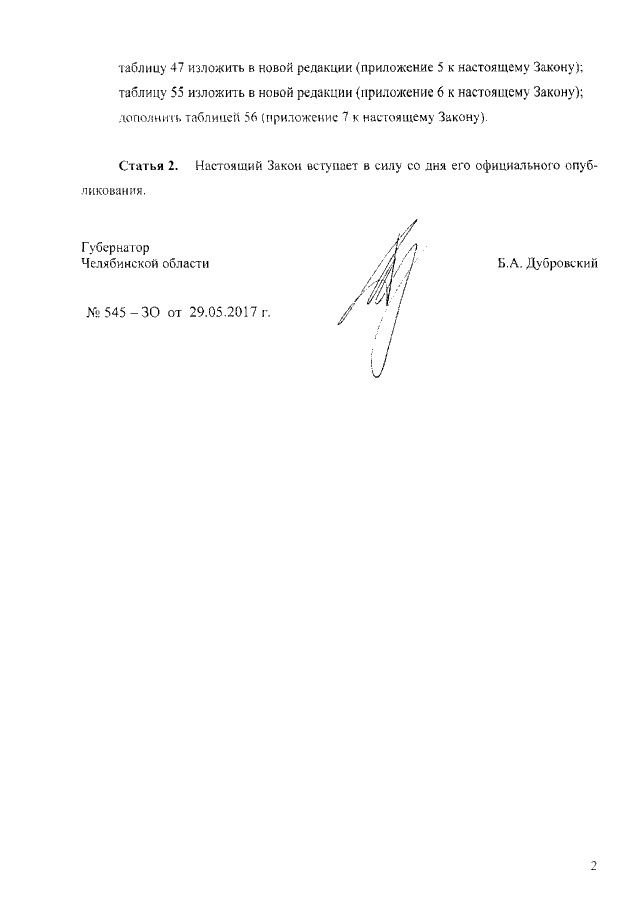 таблицу 47 изложить в новой редакции (приложение 5 к настоящему Закону);
таблицу 55 изложить в новой редакции (приложение 6 к настоящему Закону);
дополнить таблицей 56 (приложение 7 к настоящему Закону).

**Статья 2.** Настоящий Закон вступает в силу со дня его официального опубликования.

Губернатор
Челябинской области

Б.А. Дубровский

№ 545 – ЗО от 29.05.2017 г.

2